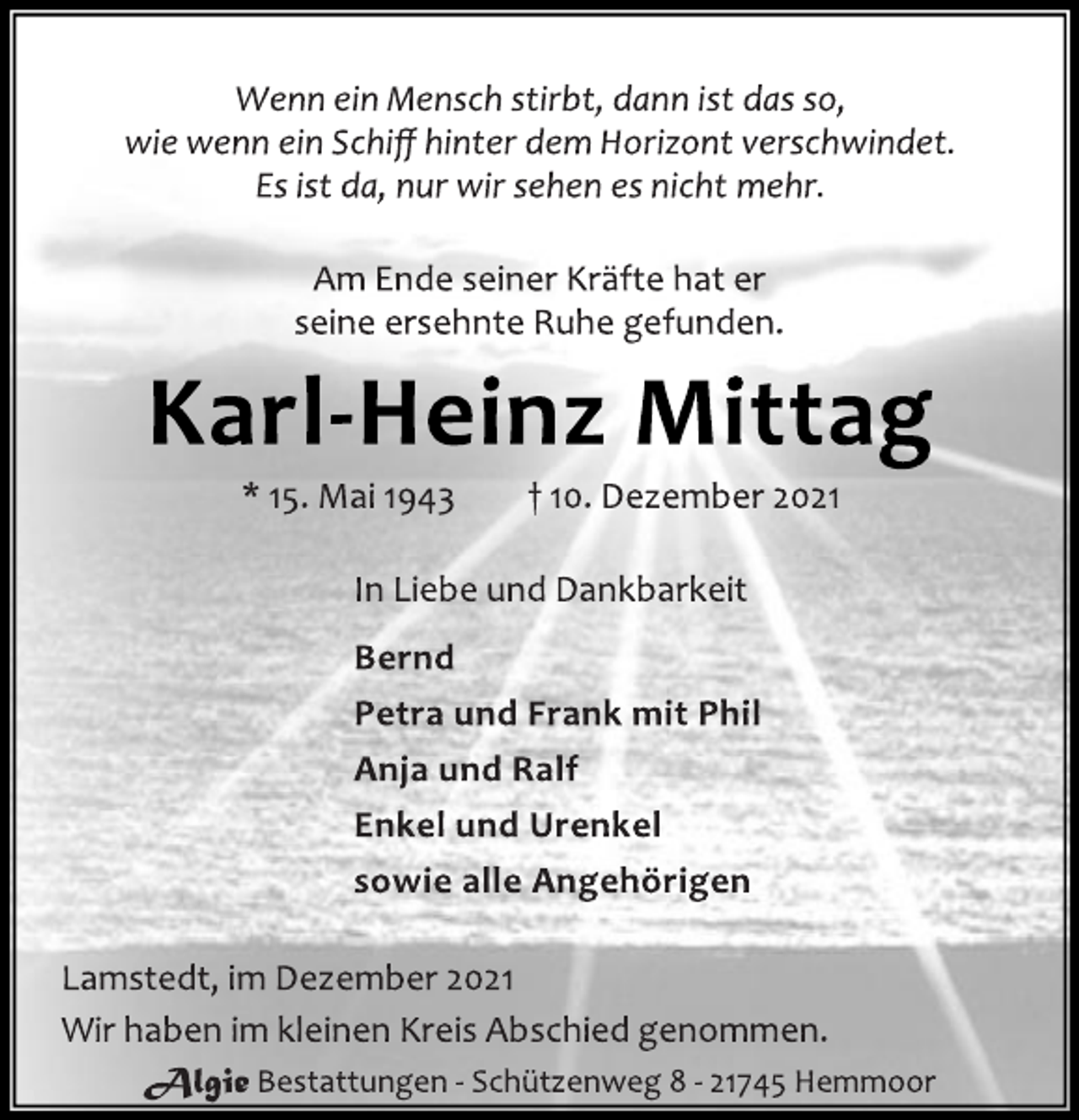 Wenn ein Mensch stirbt, dann ist das so,
wie wenn ein Schiff hinter dem Horizont verschwindet.
Es ist da, nur wir sehen es nicht mehr.

Am Ende seiner Kräfte hat er
seine ersehnte Ruhe gefunden.

Karl-Heinz Mittag

* 15. Mai 1943 † 10. Dezember 2021

In Liebe und Dankbarkeit

Bernd
Petra und Frank mit Phil
Anja und Ralf
Enkel und Urenkel
sowie alle Angehörigen

Lamstedt, im Dezember 2021
Wir haben im kleinen Kreis Abschied genommen.

Algie Bestattungen - Schützenweg 8 - 21745 Hemmoor